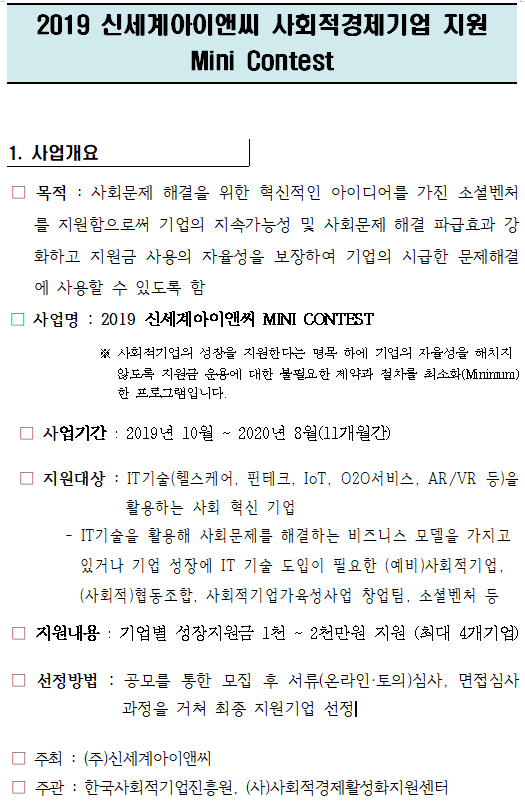 2019 신세계아이앤씨 사회적경제기업 지원
Mini Contest

1. 사업개요

□ 목적 : 사회문제 해결을 위한 혁신적인 아이디어를 가진 소셜벤처를 지원함으로써 기업의 지속가능성 및 사회문제 해결 파급효과 강화하고 지원금 사용의 자율성을 보장하여 기업의 시급한 문제해결에 사용할 수 있도록 함

□ 사업명 : 2019 신세계아이앤씨 MINI CONTEST

※ 사회적기업의 성장을 지원한다는 명목 하에 기업의 자율성을 해치지 않도록 지원금 운용에 대한 불필요한 제약과 절차를 최소화(Minimum)한 프로그램입니다.

□ 사업기간 : 2019년 10월 ~ 2020년 8월(11개월간)

□ 지원대상 : IT기술(헬스케어, 핀테크, IoT, O2O서비스, AR/VR 등)을 활용하는 사회 혁신 기업
- IT기술을 활용해 사회문제를 해결하는 비즈니스 모델을 가지고 있거나 기업 성장에 IT 기술 도입이 필요한 (예비)사회적기업, (사회적)협동조합, 사회적기업가육성사업 창업팀, 소셜벤처 등

□ 지원내용 : 기업별 성장지원금 1천 ~ 2천만원 지원 (최대 4개기업)

□ 선정방법 : 공모를 통한 모집 후 서류(온라인·토의)심사, 면접심사 과정을 거쳐 최종 지원기업 선정

□ 주최 : (주)신세계아이앤씨

□ 주관 : 한국사회적기업진흥원, (사)사회적경제활성화지원센터